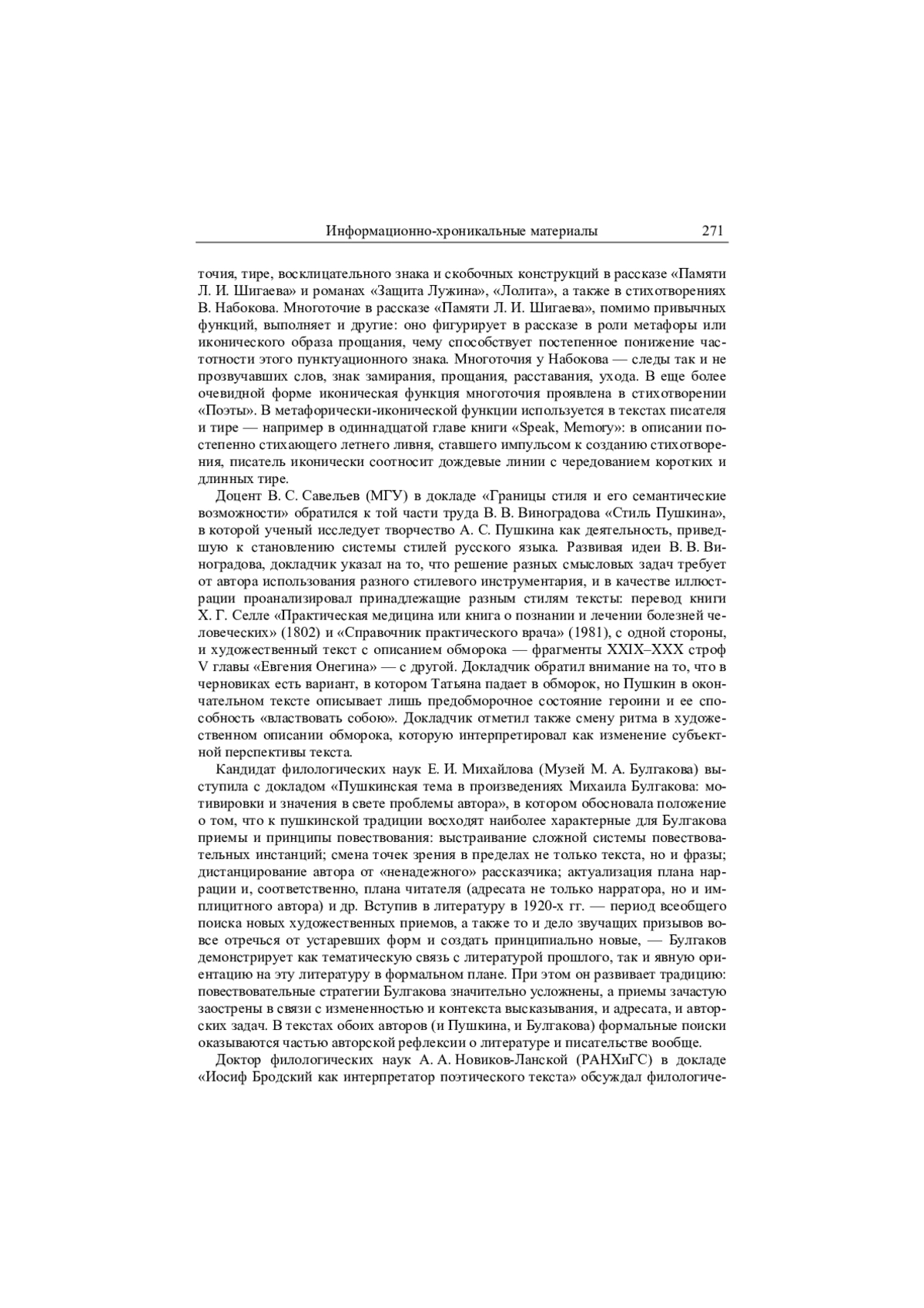 Информационно-хроникальные материалы 271

точия, тире, восклицательного знака и скобочных конструкций в рассказе «Памяти Л. И. Шигаева» и романах «Защита Лужина», «Лолита», а также в стихотворениях В. Набокова. Многоточие в рассказе «Памяти Л. И. Шигаева», помимо привычных функций, выполняет и другие: оно фигурирует в рассказе в роли метафоры или иконического образа прощания, чему способствует постепенное понижение частотности этого пунктуационного знака. Многоточия у Набокова — следы так и не прозвучавших слов, знак замирания, прощания, расставания, ухода. В еще более очевидной форме иконическая функция многоточия проявлена в стихотворении «Поэты». В метафорически-иконической функции используется в текстах писателя и тире — например в одиннадцатой главе книги «Speak, Memory»: в описании постепенно стихающего летнего ливня, ставшего импульсом к созданию стихотворения, писатель иконически соотносит дождевые линии с чередованием коротких и длинных тире.

Доцент В. С. Савельев (МГУ) в докладе «Границы стиля и его семантические возможности» обратился к той части труда В. В. Виноградова «Стиль Пушкина», в которой ученый исследует творчество А. С. Пушкина как деятельность, приведшую к становлению системы стилей русского языка. Развивая идеи В. В. Виноградова, докладчик указал на то, что решение разных смысловых задач требует от автора использования разного стилевого инструментария, и в качестве иллюстрации проанализировал принадлежащие разным стилям тексты: перевод книги Х. Г. Селле «Практическая медицина или книга о познании и лечении болезней человеческих» (1802) и «Справочник практического врача» (1981), с одной стороны, и художественный текст с описанием обморока — фрагменты XXIX–XXX строф V главы «Евгения Онегина» — с другой. Докладчик обратил внимание на то, что в черновиках есть вариант, в котором Татьяна падает в обморок, но Пушкин в окончательном тексте описывает лишь предобморочное состояние героини и ее способность «властвовать собою». Докладчик отметил также смену ритма в художественном описании обморока, которую интерпретировал как изменение субъектной перспективы текста.

Кандидат филологических наук Е. И. Михайлова (Музей М. А. Булгакова) выступила с докладом «Пушкинская тема в произведениях Михаила Булгакова: мотивировки и значения в свете проблемы автора», в котором обосновала положение о том, что к пушкинской традиции восходят наиболее характерные для Булгакова приемы и принципы повествования: выстраивание сложной системы повествовательных инстанций; смена точек зрения в пределах не только текста, но и фразы; дистанцирование автора от «ненадежного» рассказчика; актуализация плана наррации и, соответственно, плана читателя (адресата не только нарратора, но и имплицитного автора) и др. Вступив в литературу в 1920-х гг. — период всеобщего поиска новых художественных приемов, а также то и дело звучащих призывов вовсе отречься от устаревших форм и создать принципиально новые, — Булгаков демонстрирует как тематическую связь с литературой прошлого, так и явную ориентацию на эту литературу в формальном плане. При этом он развивает традицию: повествовательные стратегии Булгакова значительно усложнены, а приемы зачастую заострены в связи с измененностью и контекста высказывания, и адресата, и авторских задач. В текстах обоих авторов (и Пушкина, и Булгакова) формальные поиски оказываются частью авторской рефлексии о литературе и писательстве вообще.

Доктор филологических наук А. А. Новиков-Ланской (РАНХиГС) в докладе «Иосиф Бродский как интерпретатор поэтического текста» обсуждал филологиче-